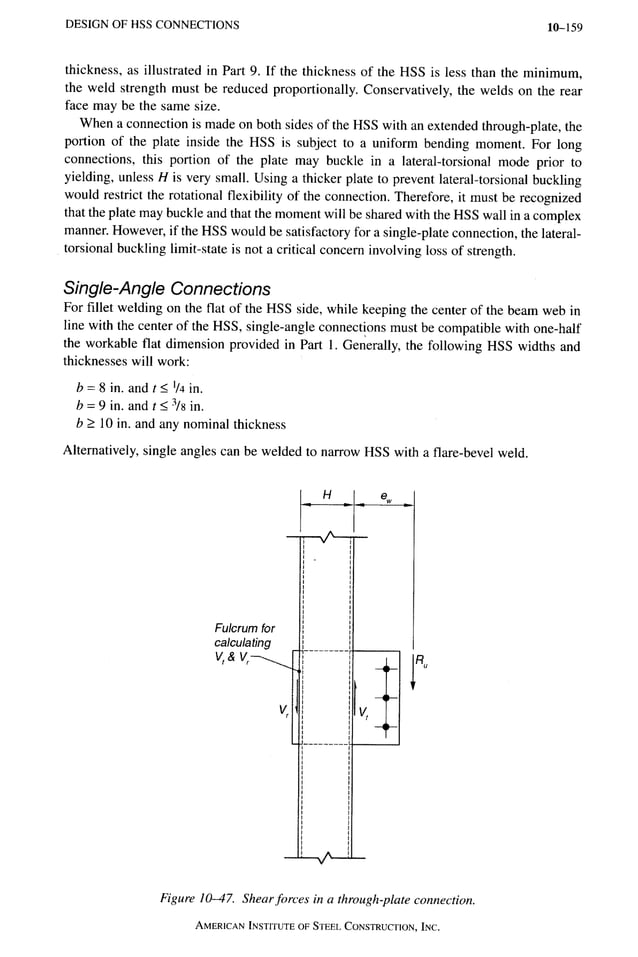 DESIGN OF HSS CONNECTIONS 10–159

thickness, as illustrated in Part 9. If the thickness of the HSS is less than the minimum, the weld strength must be reduced proportionally. Conservatively, the welds on the rear face may be the same size.

When a connection is made on both sides of the HSS with an extended through-plate, the portion of the plate inside the HSS is subject to a uniform bending moment. For long connections, this portion of the plate may buckle in a lateral-torsional mode prior to yielding, unless $H$ is very small. Using a thicker plate to prevent lateral-torsional buckling would restrict the rotational flexibility of the connection. Therefore, it must be recognized that the plate may buckle and that the moment will be shared with the HSS wall in a complex manner. However, if the HSS would be satisfactory for a single-plate connection, the lateral-torsional buckling limit-state is not a critical concern involving loss of strength.

Single-Angle Connections

For fillet welding on the flat of the HSS side, while keeping the center of the beam web in line with the center of the HSS, single-angle connections must be compatible with one-half the workable flat dimension provided in Part 1. Generally, the following HSS widths and thicknesses will work:

$b = 8$ in. and $t \leq \frac{1}{4}$ in.
$b = 9$ in. and $t \leq \frac{3}{8}$ in.
$b \geq 10$ in. and any nominal thickness

Alternatively, single angles can be welded to narrow HSS with a flare-bevel weld.

$H$ $e_w$

Fulcrum for calculating $V_f$ & $V_r$

$R_u$

$V_r$ $V_f$

Figure 10–47. Shear forces in a through-plate connection.

AMERICAN INSTITUTE OF STEEL CONSTRUCTION, INC.